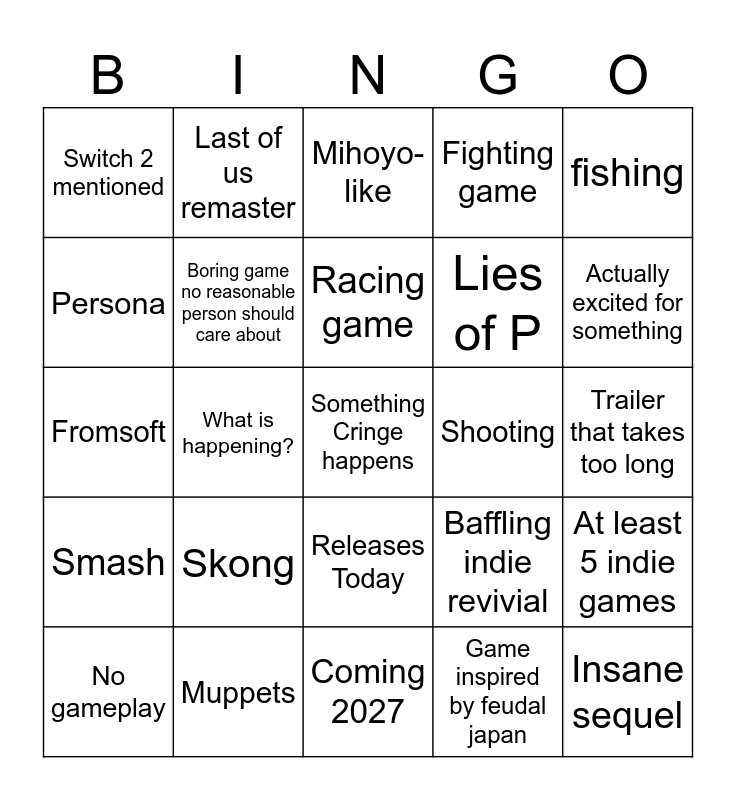 | B | I | N | G | O |
|---|---|---|---|---|
| Switch 2 mentioned | Last of us remaster | Mihoyo-like | Fighting game | fishing |
| Persona | Boring game no reasonable person should care about | Racing game | Lies of P | Actually excited for something |
| Fromsoft | What is happening? | Something Cringe happens | Shooting | Trailer that takes too long |
| Smash | Skong | Releases Today | Baffling indie revivial | At least 5 indie games |
| No gameplay | Muppets | Coming 2027 | Game inspired by feudal japan | Insane sequel |